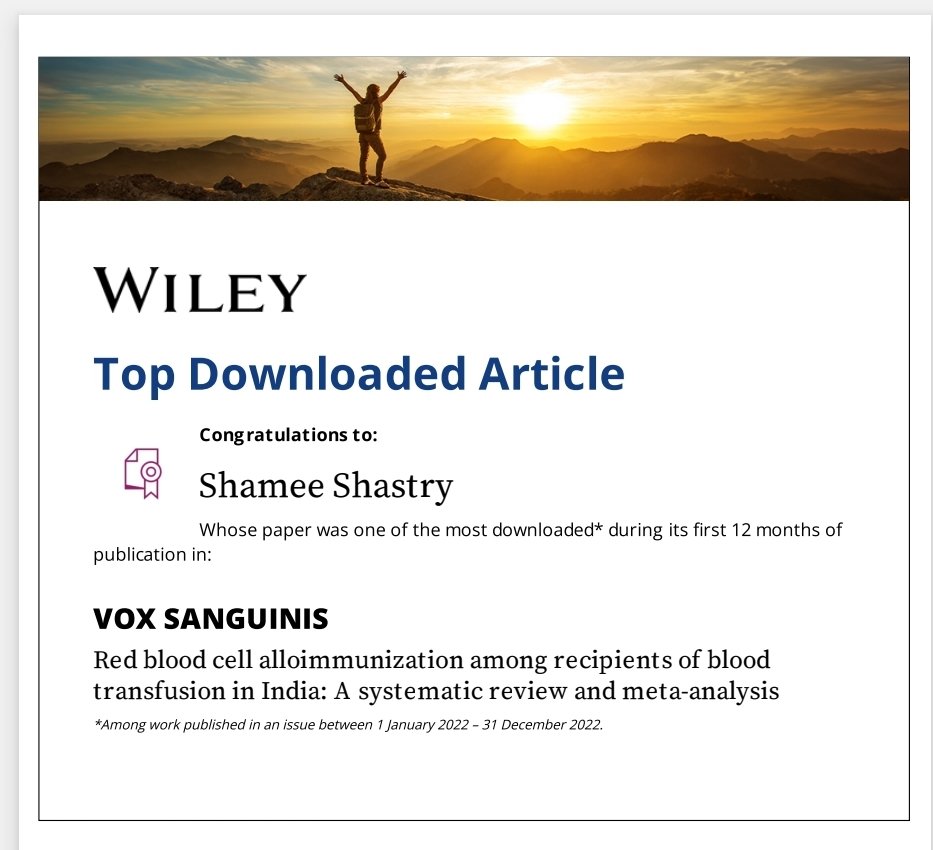 WILEY

Top Downloaded Article

Congratulations to:

Shamee Shastry

Whose paper was one of the most downloaded* during its first 12 months of publication in:

VOX SANGUINIS

Red blood cell alloimmunization among recipients of blood transfusion in India: A systematic review and meta-analysis

*Among work published in an issue between 1 January 2022 – 31 December 2022.